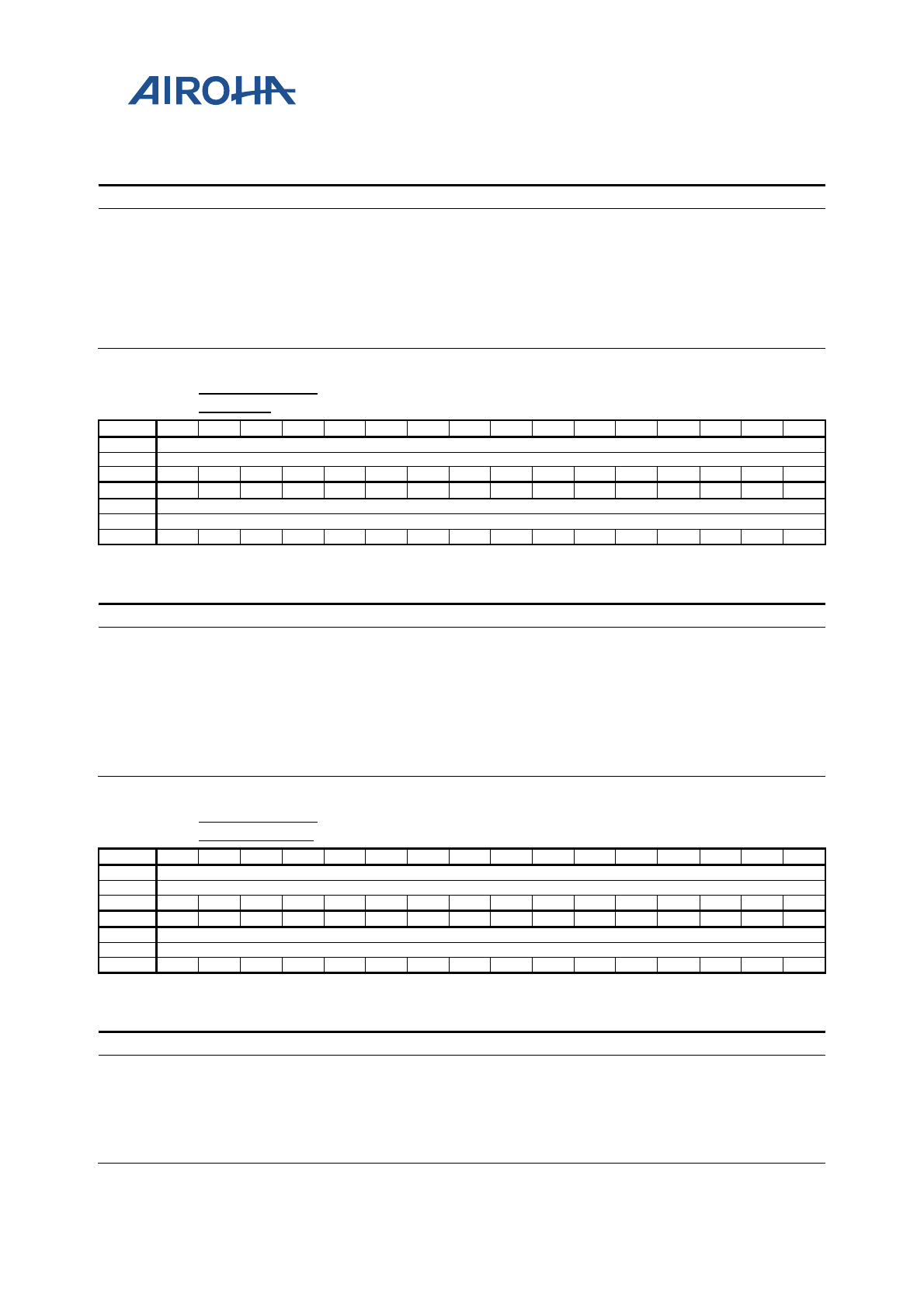 AIROHA